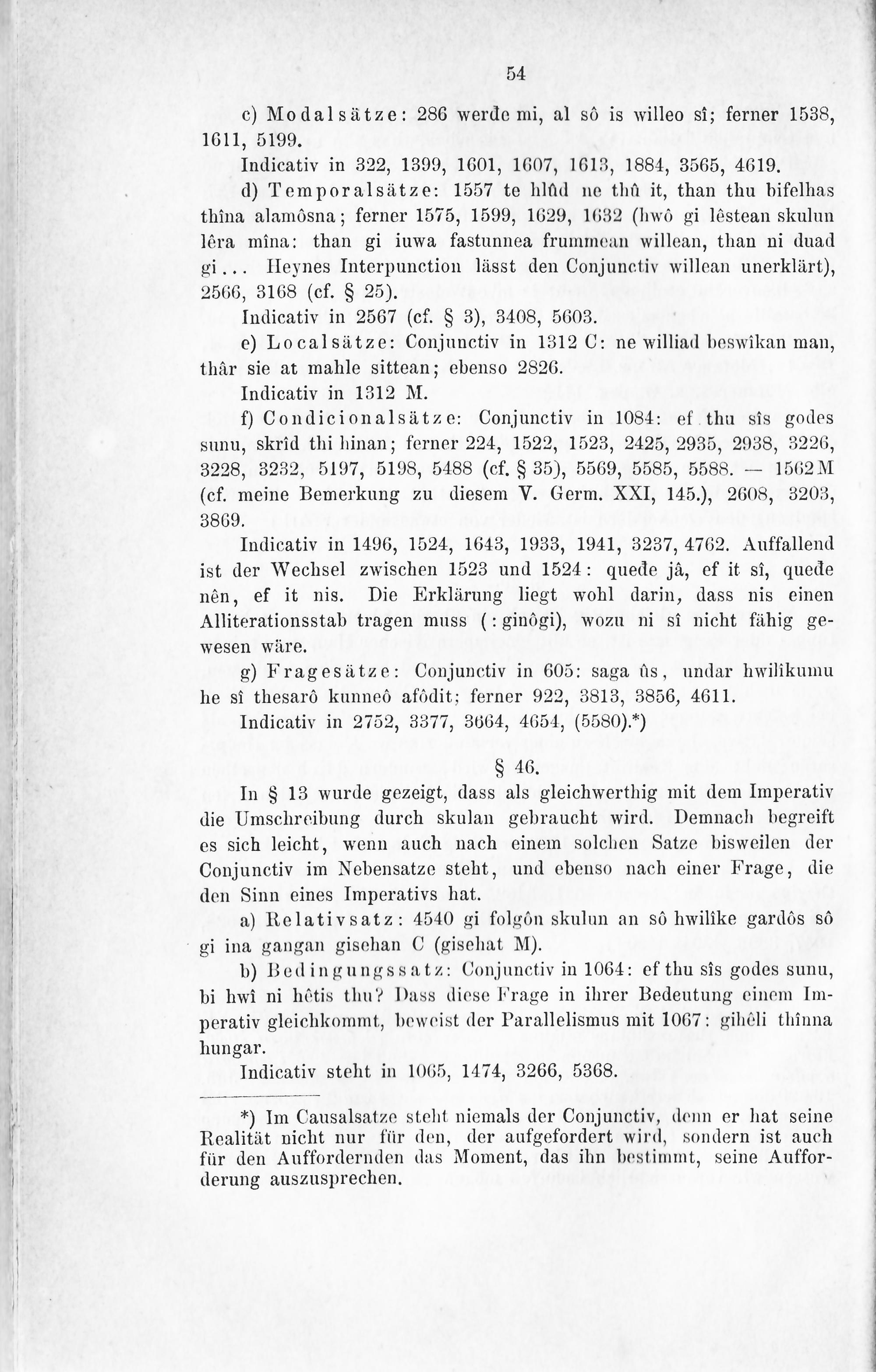 54

c) Modalsätze: 286 werđe mi, al sô is willeo sî; ferner 1538, 1611, 5199.

Indicativ in 322, 1399, 1601, 1607, 1613, 1884, 3565, 4619.

d) Temporalsätze: 1557 te hlûd ne thû it, than thu bifelhas thîna alamôsna; ferner 1575, 1599, 1629, 1632 (hwô gi lêstean skulun lêra mîna: than gi iuwa fastunnea frummean willean, than ni duad gi... Heynes Interpunction lässt den Conjunctiv willean unerklärt), 2566, 3168 (cf. § 25).

Indicativ in 2567 (cf. § 3), 3408, 5603.

e) Localsätze: Conjunctiv in 1312 C: ne williad beswîkan man, thâr sie at mahle sittean; ebenso 2826.

Indicativ in 1312 M.

f) Condicionalsätze: Conjunctiv in 1084: ef thu sîs godes sunu, skrîd thi hinan; ferner 224, 1522, 1523, 2425, 2935, 2938, 3226, 3228, 3232, 5197, 5198, 5488 (cf. § 35), 5569, 5585, 5588. — 1562 M (cf. meine Bemerkung zu diesem V. Germ. XXI, 145.), 2608, 3203, 3869.

Indicativ in 1496, 1524, 1643, 1933, 1941, 3237, 4762. Auffallend ist der Wechsel zwischen 1523 und 1524: queđe jâ, ef it sî, queđe nên, ef it nis. Die Erklärung liegt wohl darin, dass nis einen Alliterationsstab tragen muss (: ginôgi), wozu ni sî nicht fähig gewesen wäre.

g) Fragesätze: Conjunctiv in 605: saga ûs, undar hwilikumu he sî thesarô kunneô afôdit; ferner 922, 3813, 3856, 4611.

Indicativ in 2752, 3377, 3664, 4654, (5580).*)

§ 46.

In § 13 wurde gezeigt, dass als gleichwerthig mit dem Imperativ die Umschreibung durch skulan gebraucht wird. Demnach begreift es sich leicht, wenn auch nach einem solchen Satze bisweilen der Conjunctiv im Nebensatze steht, und ebenso nach einer Frage, die den Sinn eines Imperativs hat.

a) Relativsatz: 4540 gi folgôn skulun an sô hwilîke gardôs sô gi ina gangan gisehan C (gisehat M).

b) Bedingungssatz: Conjunctiv in 1064: ef thu sîs godes sunu, bi hwî ni hêtis thu? Dass diese Frage in ihrer Bedeutung einem Imperativ gleichkommt, beweist der Parallelismus mit 1067: gihêli thînna hungar.

Indicativ steht in 1065, 1474, 3266, 5368.

*) Im Causalsatze steht niemals der Conjunctiv, denn er hat seine Realität nicht nur für den, der aufgefordert wird, sondern ist auch für den Auffordernden das Moment, das ihn bestimmt, seine Aufforderung auszusprechen.